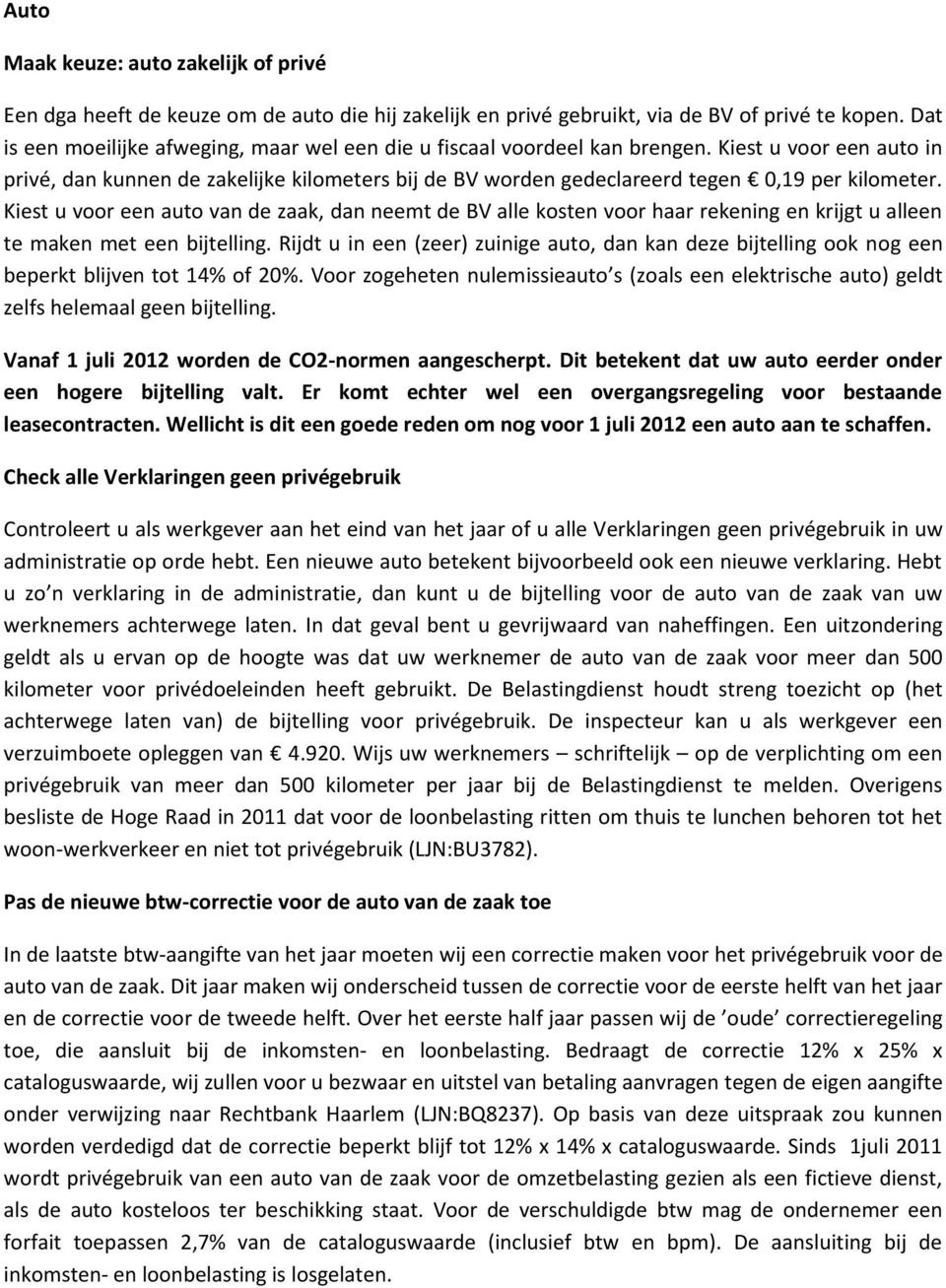 Auto

Maak keuze: auto zakelijk of privé

Een dga heeft de keuze om de auto die hij zakelijk en privé gebruikt, via de BV of privé te kopen. Dat is een moeilijke afweging, maar wel een die u fiscaal voordeel kan brengen. Kiest u voor een auto in privé, dan kunnen de zakelijke kilometers bij de BV worden gedeclareerd tegen € 0,19 per kilometer. Kiest u voor een auto van de zaak, dan neemt de BV alle kosten voor haar rekening en krijgt u alleen te maken met een bijtelling. Rijdt u in een (zeer) zuinige auto, dan kan deze bijtelling ook nog een beperkt blijven tot 14% of 20%. Voor zogeheten nulemissieauto s (zoals een elektrische auto) geldt zelfs helemaal geen bijtelling.

Vanaf 1 juli 2012 worden de CO2-normen aangescherpt. Dit betekent dat uw auto eerder onder een hogere bijtelling valt. Er komt echter wel een overgangsregeling voor bestaande leasecontracten. Wellicht is dit een goede reden om nog voor 1 juli 2012 een auto aan te schaffen.

Check alle Verklaringen geen privégebruik

Controleert u als werkgever aan het eind van het jaar of u alle Verklaringen geen privégebruik in uw administratie op orde hebt. Een nieuwe auto betekent bijvoorbeeld ook een nieuwe verklaring. Hebt u zo n verklaring in de administratie, dan kunt u de bijtelling voor de auto van de zaak van uw werknemers achterwege laten. In dat geval bent u gevrijwaard van naheffingen. Een uitzondering geldt als u ervan op de hoogte was dat uw werknemer de auto van de zaak voor meer dan 500 kilometer voor privédoeleinden heeft gebruikt. De Belastingdienst houdt streng toezicht op (het achterwege laten van) de bijtelling voor privégebruik. De inspecteur kan u als werkgever een verzuimboete opleggen van € 4.920. Wijs uw werknemers – schriftelijk – op de verplichting om een privégebruik van meer dan 500 kilometer per jaar bij de Belastingdienst te melden. Overigens besliste de Hoge Raad in 2011 dat voor de loonbelasting ritten om thuis te lunchen behoren tot het woon-werkverkeer en niet tot privégebruik (LJN:BU3782).

Pas de nieuwe btw-correctie voor de auto van de zaak toe

In de laatste btw-aangifte van het jaar moeten wij een correctie maken voor het privégebruik voor de auto van de zaak. Dit jaar maken wij onderscheid tussen de correctie voor de eerste helft van het jaar en de correctie voor de tweede helft. Over het eerste half jaar passen wij de ’oude’ correctieregeling toe, die aansluit bij de inkomsten- en loonbelasting. Bedraagt de correctie 12% x 25% x cataloguswaarde, wij zullen voor u bezwaar en uitstel van betaling aanvragen tegen de eigen aangifte onder verwijzing naar Rechtbank Haarlem (LJN:BQ8237). Op basis van deze uitspraak zou kunnen worden verdedigd dat de correctie beperkt blijf tot 12% x 14% x cataloguswaarde. Sinds 1juli 2011 wordt privégebruik van een auto van de zaak voor de omzetbelasting gezien als een fictieve dienst, als de auto kosteloos ter beschikking staat. Voor de verschuldigde btw mag de ondernemer een forfait toepassen 2,7% van de cataloguswaarde (inclusief btw en bpm). De aansluiting bij de inkomsten- en loonbelasting is losgelaten.